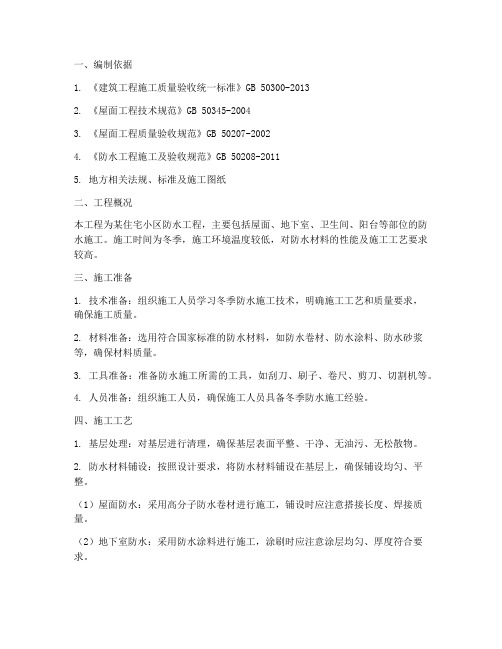 一、编制依据

1. 《建筑工程施工质量验收统一标准》GB 50300-2013

2. 《屋面工程技术规范》GB 50345-2004

3. 《屋面工程质量验收规范》GB 50207-2002

4. 《防水工程施工及验收规范》GB 50208-2011

5. 地方相关法规、标准及施工图纸

二、工程概况

本工程为某住宅小区防水工程，主要包括屋面、地下室、卫生间、阳台等部位的防水施工。施工时间为冬季，施工环境温度较低，对防水材料的性能及施工工艺要求较高。

三、施工准备

1. 技术准备：组织施工人员学习冬季防水施工技术，明确施工工艺和质量要求，确保施工质量。

2. 材料准备：选用符合国家标准的防水材料，如防水卷材、防水涂料、防水砂浆等，确保材料质量。

3. 工具准备：准备防水施工所需的工具，如刮刀、刷子、卷尺、剪刀、切割机等。

4. 人员准备：组织施工人员，确保施工人员具备冬季防水施工经验。

四、施工工艺

1. 基层处理：对基层进行清理，确保基层表面平整、干净、无油污、无松散物。

2. 防水材料铺设：按照设计要求，将防水材料铺设在基层上，确保铺设均匀、平整。

（1）屋面防水：采用高分子防水卷材进行施工，铺设时应注意搭接长度、焊接质量。

（2）地下室防水：采用防水涂料进行施工，涂刷时应注意涂层均匀、厚度符合要求。